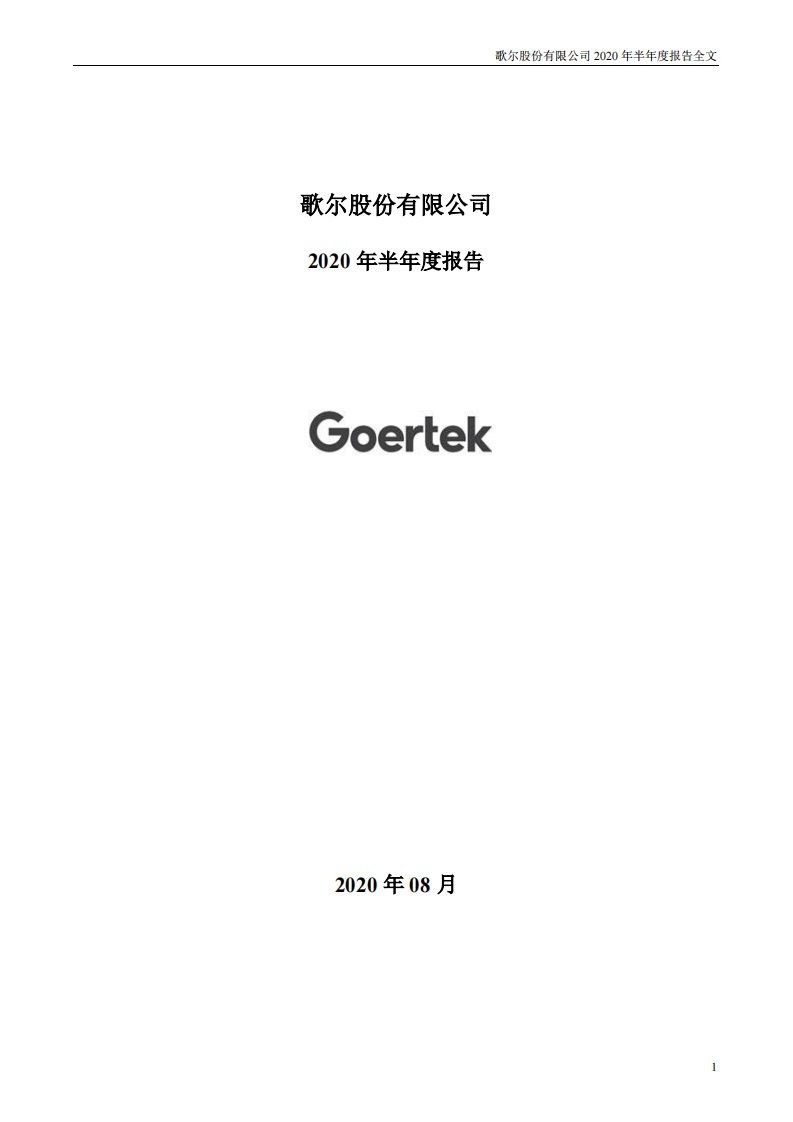 歌尔股份有限公司 2020 年半年度报告全文

歌尔股份有限公司

2020 年半年度报告

Goertek

2020 年 08 月

1